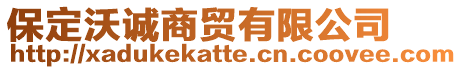 保定沃诚商贸有限公司
http://xadukekatte.cn.coovee.com